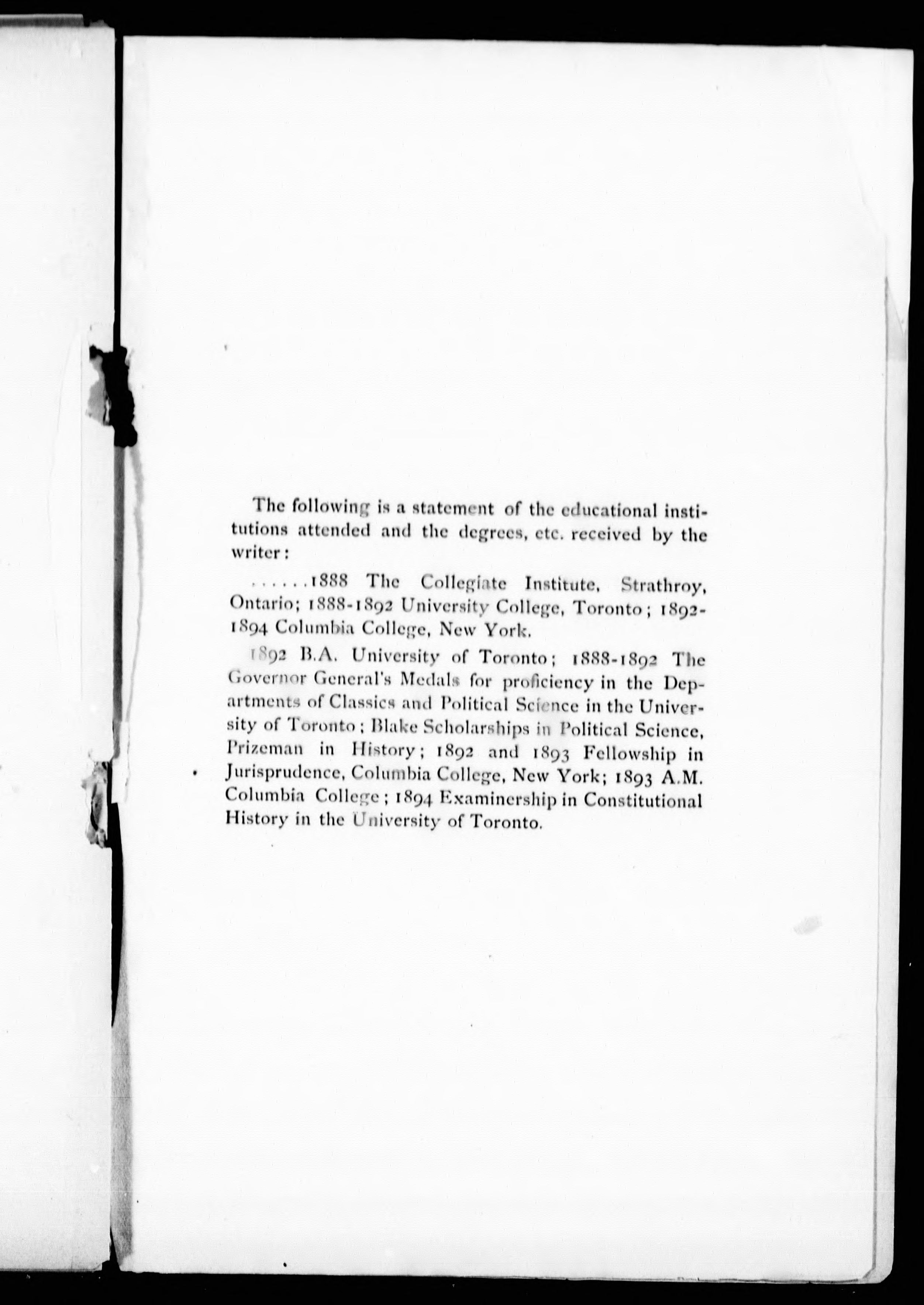 The following is a statement of the educational institutions attended and the degrees, etc. received by the writer:

......1888 The Collegiate Institute, Strathroy, Ontario; 1888-1892 University College, Toronto; 1892-1894 Columbia College, New York.

1892 B.A. University of Toronto; 1888-1892 The Governor General's Medals for proficiency in the Departments of Classics and Political Science in the University of Toronto; Blake Scholarships in Political Science, Prizeman in History; 1892 and 1893 Fellowship in Jurisprudence, Columbia College, New York; 1893 A.M. Columbia College; 1894 Examinership in Constitutional History in the University of Toronto.